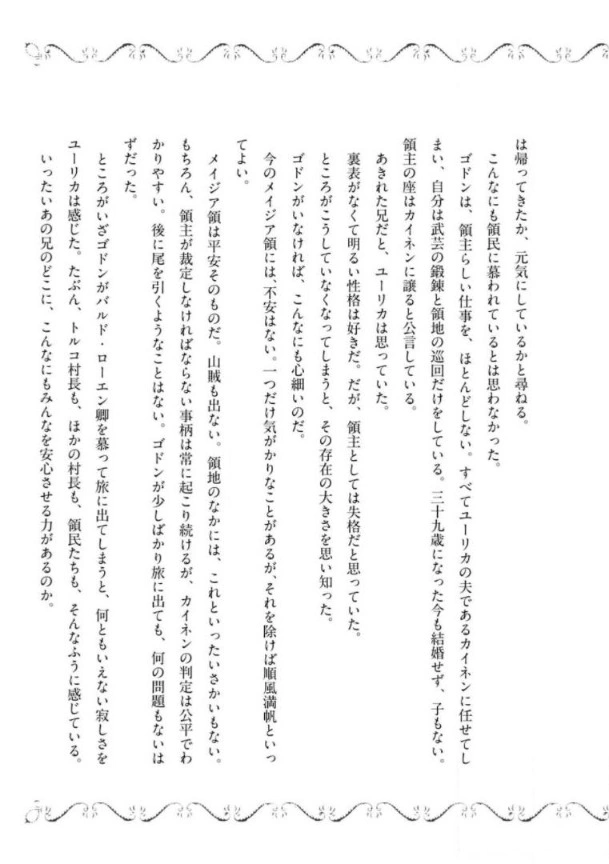 は帰ってきたか、元気にしているかと尋ねる。

こんなにも領民に慕われているとは思わなかった。

ゴドンは、領主らしい仕事を、ほとんどしない。すべてユーリカの夫であるカイネンに任せてしまい、自分は武芸の鍛錬と領地の巡回だけをしている。三十九歳になった今も結婚せず、子もない。領主の座はカイネンに譲ると公言している。

あきれた兄だと、ユーリカは思っていた。

裏表がなくて明るい性格は好きだ。だが、領主としては失格だと思っていた。

ところがこうしていなくなってしまうと、その存在の大きさを思い知った。

ゴドンがいなければ、こんなにも心細いのだ。

今のメイジア領には、不安はない。一つだけ気がかりなことがあるが、それを除けば順風満帆といってよい。

メイジア領は平安そのものだ。山賊も出ない。領地のなかには、これといったいさかいもない。もちろん、領主が裁定しなければならない事柄は常に起こり続けるが、カイネンの判定は公平でわかりやすい。後に尾を引くようなことはない。ゴドンが少しばかり旅に出ても、何の問題もないはずだった。

ところがいざゴドンがバルド・ローエン卿を慕って旅に出てしまうと、何ともいえない寂しさをユーリカは感じた。たぶん、トルコ村長も、ほかの村長も、領民たちも、そんなふうに感じている。

いったいあの兄のどこに、こんなにもみんなを安心させる力があるのか。